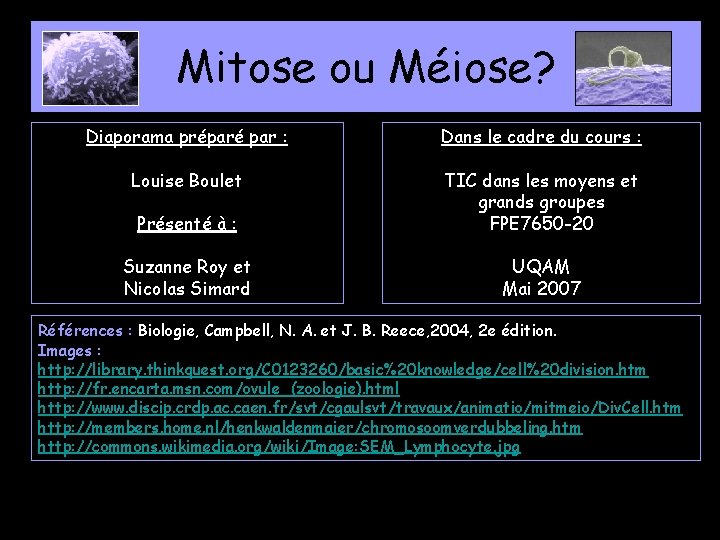 Mitose ou Méiose?

Diaporama préparé par :

Louise Boulet

Présenté à :

Suzanne Roy et Nicolas Simard

Dans le cadre du cours :

TIC dans les moyens et grands groupes FPE7650-20

UQAM Mai 2007

Références : Biologie, Campbell, N. A. et J. B. Reece,2004, 2e édition.
Images :
http://library.thinkquest.org/C0123260/basic%20knowledge/cell%20division.htm
http://fr.encarta.msn.com/ovule_(zoologie).html
http://www.discip.crdp.ac.caen.fr/svt/cgaulsvt/travaux/animatio/mitmeio/DivCell.htm
http://members.home.nl/henkwaldenmaier/chromosoomverdubbeling.htm
http://commons.wikimedia.org/wiki/Image:SEM_Lymphocyte.jpg